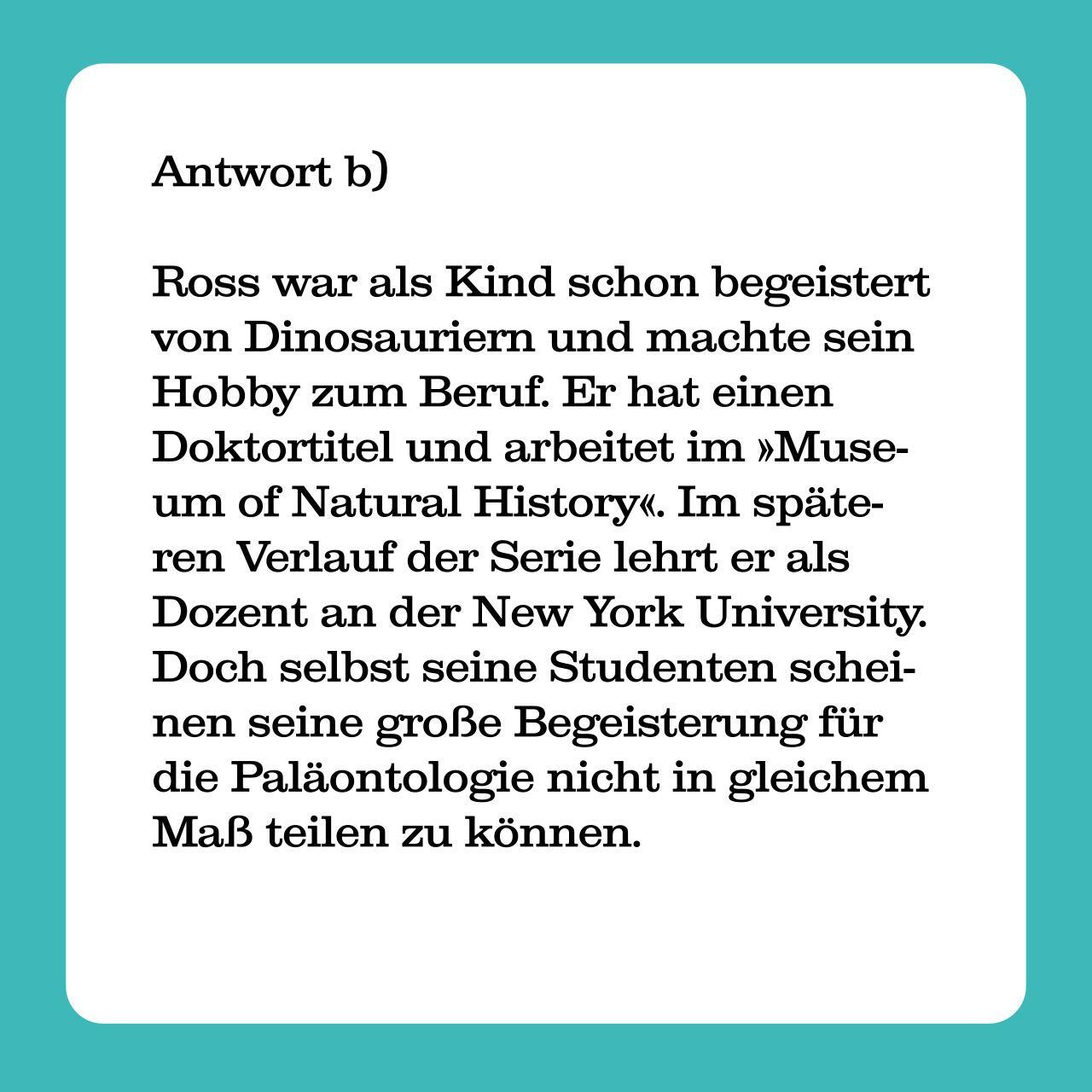 Antwort b)

Ross war als Kind schon begeistert von Dinosauriern und machte sein Hobby zum Beruf. Er hat einen Doktortitel und arbeitet im »Museum of Natural History«. Im späteren Verlauf der Serie lehrt er als Dozent an der New York University. Doch selbst seine Studenten scheinen seine große Begeisterung für die Paläontologie nicht in gleichem Maß teilen zu können.